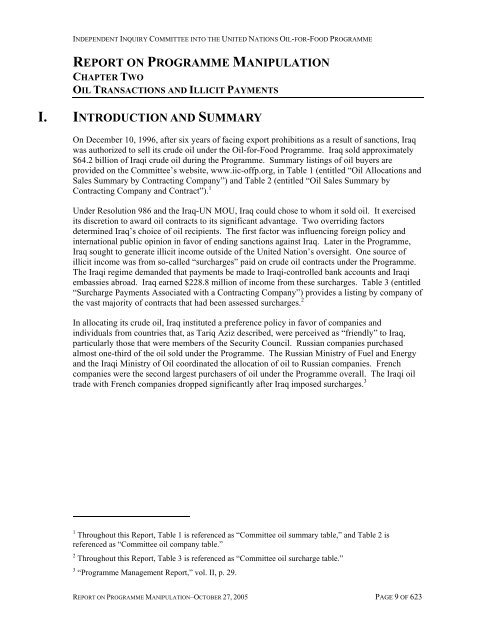 INDEPENDENT INQUIRY COMMITTEE INTO THE UNITED NATIONS OIL-FOR-FOOD PROGRAMME

REPORT ON PROGRAMME MANIPULATION
CHAPTER TWO
OIL TRANSACTIONS AND ILLICIT PAYMENTS

I. INTRODUCTION AND SUMMARY

On December 10, 1996, after six years of facing export prohibitions as a result of sanctions, Iraq was authorized to sell its crude oil under the Oil-for-Food Programme. Iraq sold approximately $64.2 billion of Iraqi crude oil during the Programme. Summary listings of oil buyers are provided on the Committee's website, www.iic-offp.org, in Table 1 (entitled "Oil Allocations and Sales Summary by Contracting Company") and Table 2 (entitled "Oil Sales Summary by Contracting Company and Contract").$^1$

Under Resolution 986 and the Iraq-UN MOU, Iraq could chose to whom it sold oil. It exercised its discretion to award oil contracts to its significant advantage. Two overriding factors determined Iraq's choice of oil recipients. The first factor was influencing foreign policy and international public opinion in favor of ending sanctions against Iraq. Later in the Programme, Iraq sought to generate illicit income outside of the United Nation's oversight. One source of illicit income was from so-called "surcharges" paid on crude oil contracts under the Programme. The Iraqi regime demanded that payments be made to Iraqi-controlled bank accounts and Iraqi embassies abroad. Iraq earned $228.8 million of income from these surcharges. Table 3 (entitled "Surcharge Payments Associated with a Contracting Company") provides a listing by company of the vast majority of contracts that had been assessed surcharges.$^2$

In allocating its crude oil, Iraq instituted a preference policy in favor of companies and individuals from countries that, as Tariq Aziz described, were perceived as "friendly" to Iraq, particularly those that were members of the Security Council. Russian companies purchased almost one-third of the oil sold under the Programme. The Russian Ministry of Fuel and Energy and the Iraqi Ministry of Oil coordinated the allocation of oil to Russian companies. French companies were the second largest purchasers of oil under the Programme overall. The Iraqi oil trade with French companies dropped significantly after Iraq imposed surcharges.$^3$

$^1$ Throughout this Report, Table 1 is referenced as "Committee oil summary table," and Table 2 is referenced as "Committee oil company table."

$^2$ Throughout this Report, Table 3 is referenced as "Committee oil surcharge table."

$^3$ "Programme Management Report," vol. II, p. 29.

REPORT ON PROGRAMME MANIPULATION–OCTOBER 27, 2005 PAGE 9 OF 623